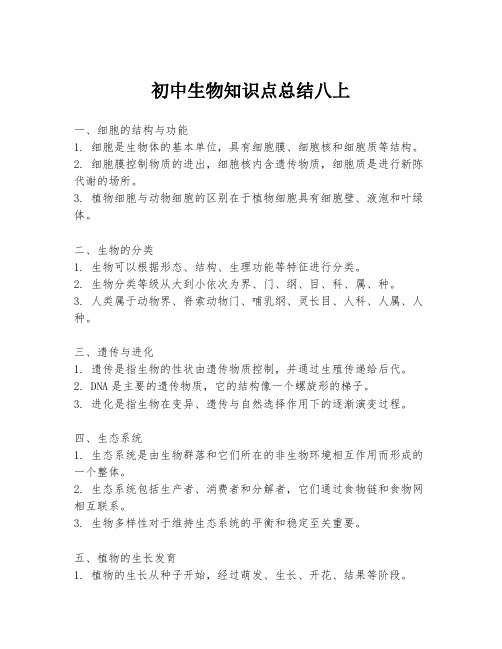 初中生物知识点总结八上

一、细胞的结构与功能
1. 细胞是生物体的基本单位，具有细胞膜、细胞核和细胞质等结构。
2. 细胞膜控制物质的进出，细胞核内含遗传物质，细胞质是进行新陈代谢的场所。
3. 植物细胞与动物细胞的区别在于植物细胞具有细胞壁、液泡和叶绿体。

二、生物的分类
1. 生物可以根据形态、结构、生理功能等特征进行分类。
2. 生物分类等级从大到小依次为界、门、纲、目、科、属、种。
3. 人类属于动物界、脊索动物门、哺乳纲、灵长目、人科、人属、人种。

三、遗传与进化
1. 遗传是指生物的性状由遗传物质控制，并通过生殖传递给后代。
2. DNA 是主要的遗传物质，它的结构像一个螺旋形的梯子。
3. 进化是指生物在变异、遗传与自然选择作用下的逐渐演变过程。

四、生态系统
1. 生态系统是由生物群落和它们所在的非生物环境相互作用而形成的一个整体。
2. 生态系统包括生产者、消费者和分解者，它们通过食物链和食物网相互联系。
3. 生物多样性对于维持生态系统的平衡和稳定至关重要。

五、植物的生长发育
1. 植物的生长从种子开始，经过萌发、生长、开花、结果等阶段。